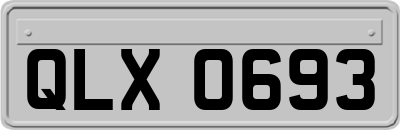 QLX 0693